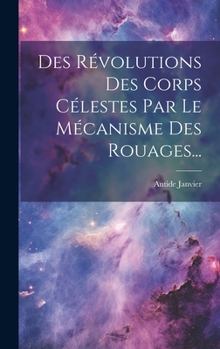 Des Révolutions Des Corps Célestes Par Le Mécanisme Des Rouages...

Antide Janvier